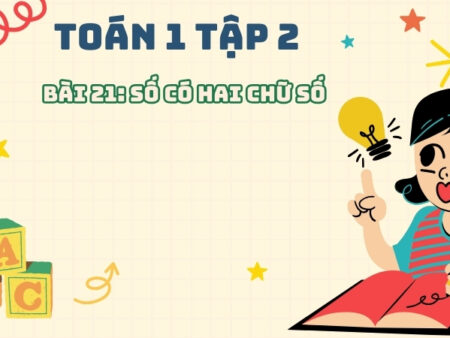 TOÁN 1 TẬP 2

BÀI 21: SỐ CÓ HAI CHỮ SỐ

A

C